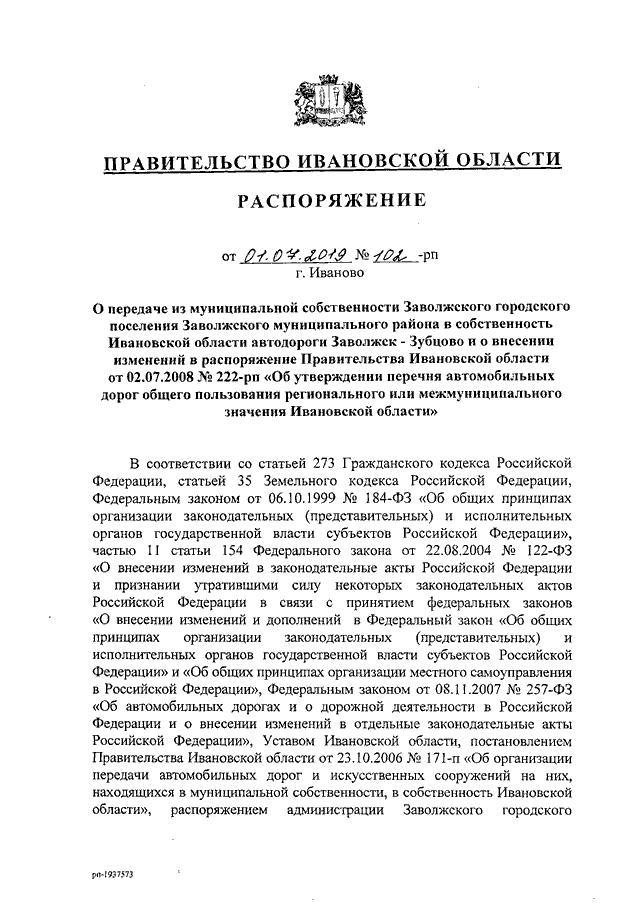 ПРАВИТЕЛЬСТВО ИВАНОВСКОЙ ОБЛАСТИ

РАСПОРЯЖЕНИЕ

от 01.04.2019 № 102 -рп
г. Иваново

О передаче из муниципальной собственности Заволжского городского поселения Заволжского муниципального района в собственность Ивановской области автодороги Заволжск - Зубцово и о внесении изменений в распоряжение Правительства Ивановской области от 02.07.2008 № 222-рп «Об утверждении перечня автомобильных дорог общего пользования регионального или межмуниципального значения Ивановской области»

В соответствии со статьей 273 Гражданского кодекса Российской Федерации, статьей 35 Земельного кодекса Российской Федерации, Федеральным законом от 06.10.1999 № 184-ФЗ «Об общих принципах организации законодательных (представительных) и исполнительных органов государственной власти субъектов Российской Федерации», частью 11 статьи 154 Федерального закона от 22.08.2004 № 122-ФЗ «О внесении изменений в законодательные акты Российской Федерации и признании утратившими силу некоторых законодательных актов Российской Федерации в связи с принятием федеральных законов «О внесении изменений и дополнений в Федеральный закон «Об общих принципах организации законодательных (представительных) и исполнительных органов государственной власти субъектов Российской Федерации» и «Об общих принципах организации местного самоуправления в Российской Федерации», Федеральным законом от 08.11.2007 № 257-ФЗ «Об автомобильных дорогах и о дорожной деятельности в Российской Федерации и о внесении изменений в отдельные законодательные акты Российской Федерации», Уставом Ивановской области, постановлением Правительства Ивановской области от 23.10.2006 № 171-п «Об организации передачи автомобильных дорог и искусственных сооружений на них, находящихся в муниципальной собственности, в собственность Ивановской области», распоряжением администрации Заволжского городского

рп-1937573